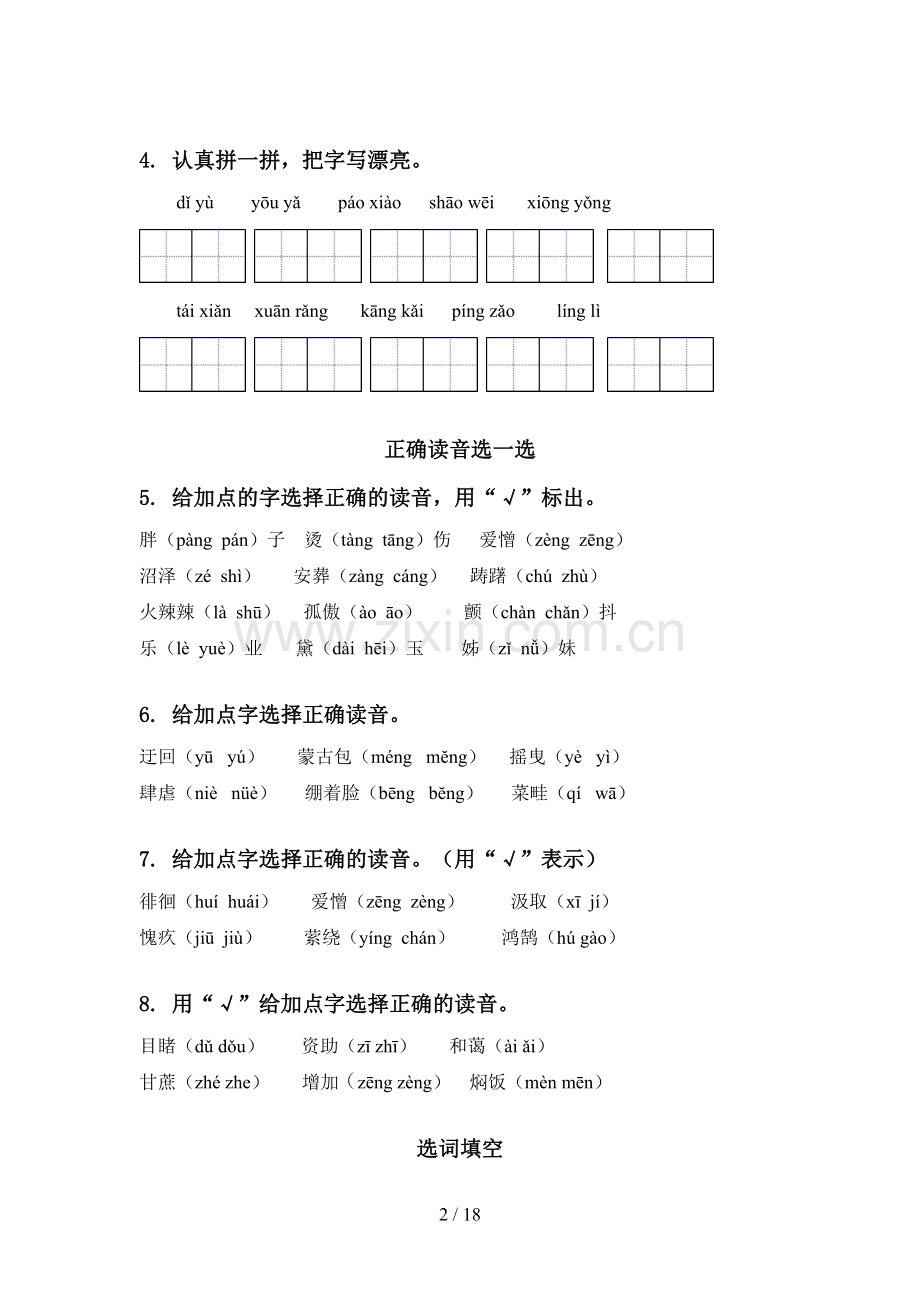 4. 认真拼一拼，把字写漂亮。

dǐ yù　yōu yǎ　páo xiào　shāo wēi　xiōng yǒng

tái xiǎn　xuān rǎng　kāng kǎi　píng zǎo　líng lì

正确读音选一选

5. 给加点的字选择正确的读音，用“√”标出。

胖（pàng pán）子　烫（tàng tāng）伤　爱憎（zèng zēng）
沼泽（zé shì）　安葬（zàng cáng）　踌躇（chú zhù）
火辣辣（là shū）　孤傲（ào āo）　颤（chàn chǎn）抖
乐（lè yuè）业　黛（dài hēi）玉　姊（zǐ nǚ）妹

www.zixin.com.cn

6. 给加点字选择正确读音。

迂回（yū yú）　蒙古包（méng měng）　摇曳（yè yì）
肆虐（niè nüè）　绷着脸（bēng běng）　菜畦（qí wā）

7. 给加点字选择正确的读音。（用“√”表示）

徘徊（huí huái）　爱憎（zēng zèng）　汲取（xī jí）
愧疚（jiū jiù）　萦绕（yíng chán）　鸿鹄（hú gào）

8. 用“√”给加点字选择正确的读音。

目睹（dǔ dǒu）　资助（zī zhī）　和蔼（ài ǎi）
甘蔗（zhé zhe）　增加（zēng zèng）　焖饭（mèn mēn）

选词填空

2 / 18